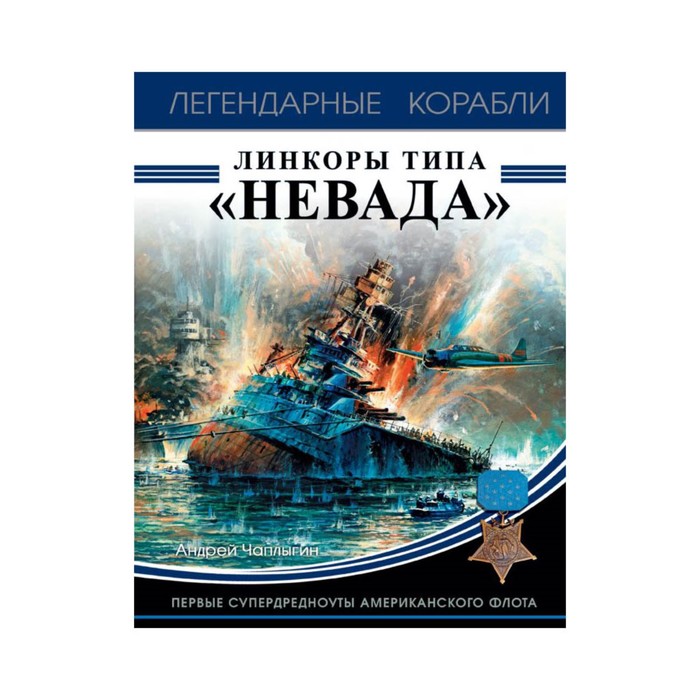 ЛЕГЕНДАРНЫЕ КОРАБЛИ

ЛИНКОРЫ ТИПА «НЕВАДА»

Андрей Чаплыгин

ПЕРВЫЕ СУПЕРДРЕДНОУТЫ АМЕРИКАНСКОГО ФЛОТА